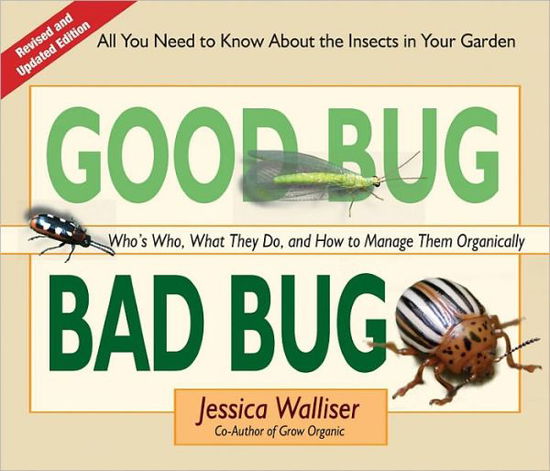 Revised and Updated Edition

All You Need to Know About the Insects in Your Garden

GOOD BUG

Who's Who, What They Do, and How to Manage Them Organically

BAD BUG

Jessica Walliser
Co-Author of Grow Organic